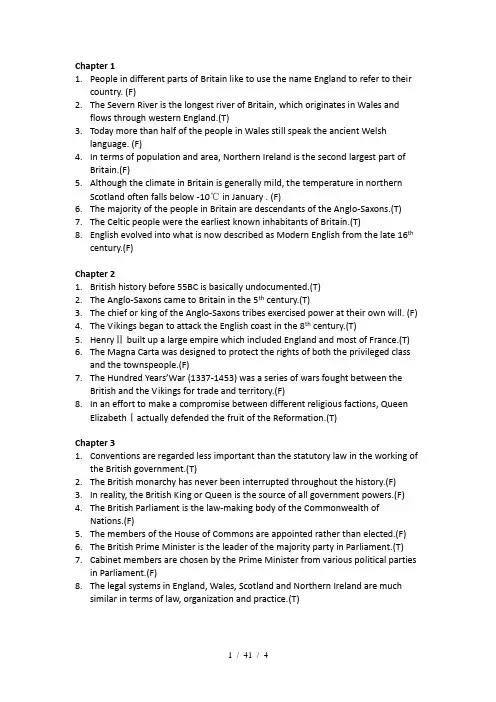 Chapter 1
1. People in different parts of Britain like to use the name England to refer to their country. (F)
2. The Severn River is the longest river of Britain, which originates in Wales and flows through western England.(T)
3. Today more than half of the people in Wales still speak the ancient Welsh language. (F)
4. In terms of population and area, Northern Ireland is the second largest part of Britain.(F)
5. Although the climate in Britain is generally mild, the temperature in northern Scotland often falls below -10℃ in January . (F)
6. The majority of the people in Britain are descendants of the Anglo-Saxons.(T)
7. The Celtic people were the earliest known inhabitants of Britain.(T)
8. English evolved into what is now described as Modern English from the late 16th century.(F)

Chapter 2
1. British history before 55BC is basically undocumented.(T)
2. The Anglo-Saxons came to Britain in the 5th century.(T)
3. The chief or king of the Anglo-Saxons tribes exercised power at their own will. (F)
4. The Vikings began to attack the English coast in the 8th century.(T)
5. Henry Ⅱ built up a large empire which included England and most of France.(T)
6. The Magna Carta was designed to protect the rights of both the privileged class and the townspeople.(F)
7. The Hundred Years'War (1337-1453) was a series of wars fought between the British and the Vikings for trade and territory.(F)
8. In an effort to make a compromise between different religious factions, Queen Elizabeth Ⅰ actually defended the fruit of the Reformation.(T)

Chapter 3
1. Conventions are regarded less important than the statutory law in the working of the British government.(T)
2. The British monarchy has never been interrupted throughout the history.(F)
3. In reality, the British King or Queen is the source of all government powers.(F)
4. The British Parliament is the law-making body of the Commonwealth of Nations.(F)
5. The members of the House of Commons are appointed rather than elected.(F)
6. The British Prime Minister is the leader of the majority party in Parliament.(T)
7. Cabinet members are chosen by the Prime Minister from various political parties in Parliament.(F)
8. The legal systems in England, Wales, Scotland and Northern Ireland are much similar in terms of law, organization and practice.(T)

1 / 41 / 4